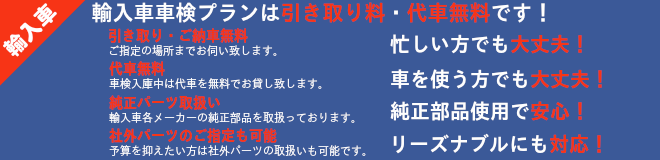 輸入車

輸入車車検プランは引き取り料・代車無料です！

引き取り・ご納車無料
ご指定の場所までお伺い致します。

代車無料
車検入庫中は代車を無料でお貸し致します。

純正パーツ取扱い
輸入車各メーカーの純正部品を取扱っております。

社外パーツのご指定も可能
予算を抑えたい方は社外パーツの取扱いも可能です。

忙しい方でも大丈夫！

車を使う方でも大丈夫！

純正部品使用で安心！

リーズナブルにも対応！